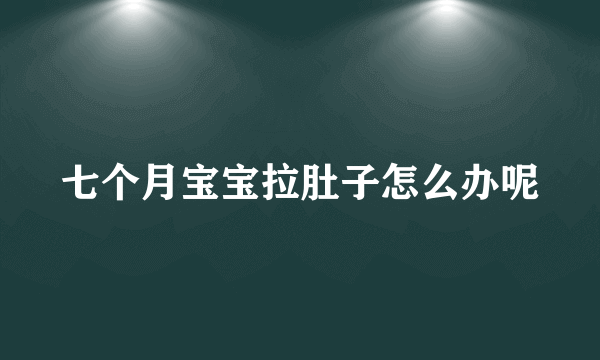 七个月宝宝拉肚子怎么办呢